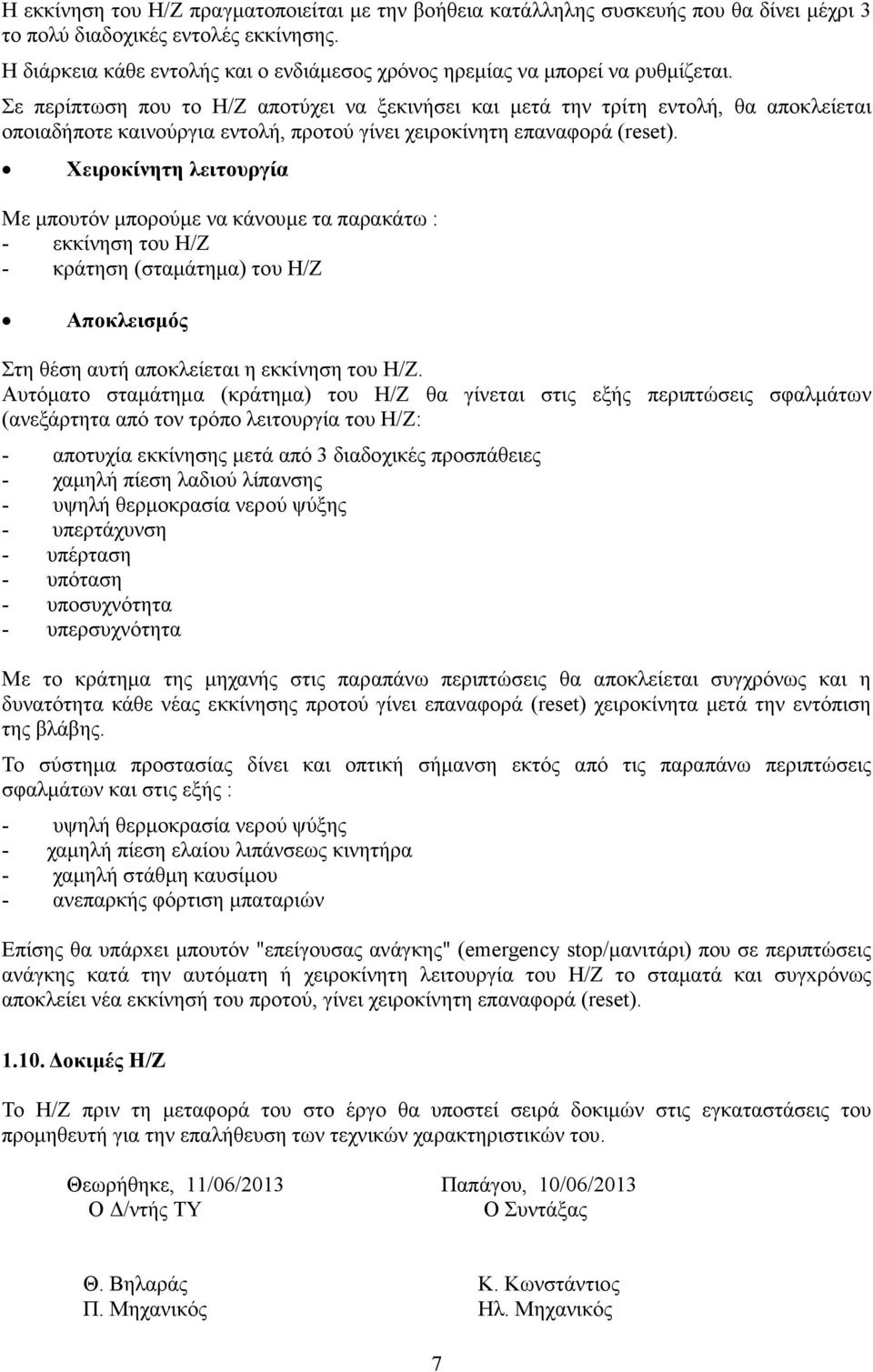 Η εκκίνηση του Η/Ζ πραγματοποιείται με την βοήθεια κατάλληλης συσκευής που θα δίνει μέχρι 3 το πολύ διαδοχικές εντολές εκκίνησης.
Η διάρκεια κάθε εντολής και ο ενδιάμεσος χρόνος ηρεμίας να μπορεί να ρυθμίζεται.
Σε περίπτωση που το Η/Ζ αποτύχει να ξεκινήσει και μετά την τρίτη εντολή, θα αποκλείεται οποιαδήποτε καινούργια εντολή, προτού γίνει χειροκίνητη επαναφορά (reset).

• Χειροκίνητη λειτουργία

Με μπουτόν μπορούμε να κάνουμε τα παρακάτω :
- εκκίνηση του Η/Ζ
- κράτηση (σταμάτημα) του Η/Ζ

• Αποκλεισμός

Στη θέση αυτή αποκλείεται η εκκίνηση του Η/Ζ.
Αυτόματο σταμάτημα (κράτημα) του Η/Ζ θα γίνεται στις εξής περιπτώσεις σφαλμάτων (ανεξάρτητα από τον τρόπο λειτουργία του Η/Ζ:

- αποτυχία εκκίνησης μετά από 3 διαδοχικές προσπάθειες
- χαμηλή πίεση λαδιού λίπανσης
- υψηλή θερμοκρασία νερού ψύξης
- υπερτάχυνση
- υπέρταση
- υπόταση
- υποσυχνότητα
- υπερσυχνότητα

Με το κράτημα της μηχανής στις παραπάνω περιπτώσεις θα αποκλείεται συγχρόνως και η δυνατότητα κάθε νέας εκκίνησης προτού γίνει επαναφορά (reset) χειροκίνητα μετά την εντόπιση της βλάβης.

Το σύστημα προστασίας δίνει και οπτική σήμανση εκτός από τις παραπάνω περιπτώσεις σφαλμάτων και στις εξής :

- υψηλή θερμοκρασία νερού ψύξης
- χαμηλή πίεση ελαίου λιπάνσεως κινητήρα
- χαμηλή στάθμη καυσίμου
- ανεπαρκής φόρτιση μπαταριών

Επίσης θα υπάρχει μπουτόν "επείγουσας ανάγκης" (emergency stop/μανιτάρι) που σε περιπτώσεις ανάγκης κατά την αυτόματη ή χειροκίνητη λειτουργία του Η/Ζ το σταματά και συγχρόνως αποκλείει νέα εκκίνησή του προτού, γίνει χειροκίνητη επαναφορά (reset).

1.10. Δοκιμές Η/Ζ

Το Η/Ζ πριν τη μεταφορά του στο έργο θα υποστεί σειρά δοκιμών στις εγκαταστάσεις του προμηθευτή για την επαλήθευση των τεχνικών χαρακτηριστικών του.

Θεωρήθηκε, 11/06/2013
Ο Δ/ντής ΤΥ

Θ. Βηλαράς
Π. Μηχανικός

Παπάγου, 10/06/2013
Ο Συντάξας

Κ. Κωνστάντιος
Ηλ. Μηχανικός

7